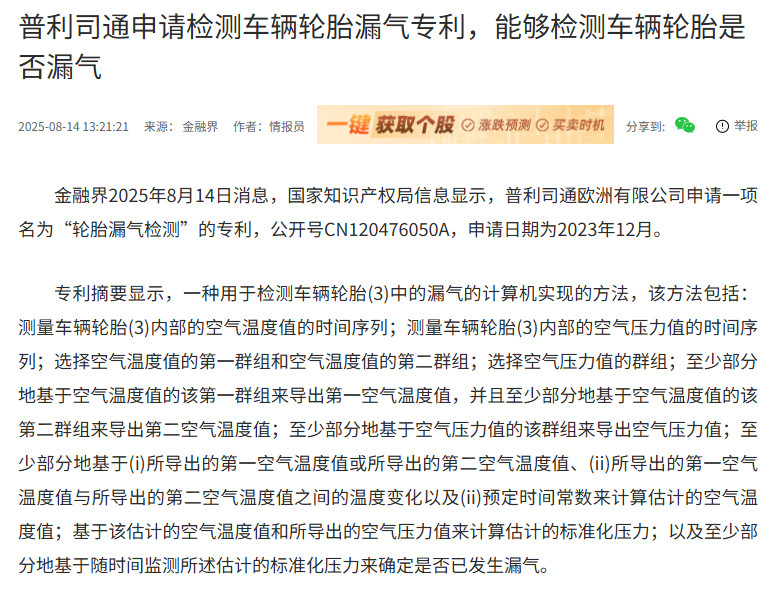 普利司通申请检测车辆轮胎漏气专利，能够检测车辆轮胎是否漏气

2025-08-14 13:21:21 来源：金融界 作者：情报员 一键获取个股 涨跌预测 买卖时机 分享到： 举报

金融界2025年8月14日消息，国家知识产权局信息显示，普利司通欧洲有限公司申请一项名为“轮胎漏气检测”的专利，公开号CN120476050A，申请日期为2023年12月。

专利摘要显示，一种用于检测车辆轮胎(3)中的漏气的计算机实现的方法，该方法包括：测量车辆轮胎(3)内部的空气温度值的时间序列；测量车辆轮胎(3)内部的空气压力值的时间序列；选择空气温度值的第一群组和空气温度值的第二群组；选择空气压力值的群组；至少部分地基于空气温度值的该第一群组来导出第一空气温度值，并且至少部分地基于空气温度值的该第二群组来导出第二空气温度值；至少部分地基于空气压力值的该群组来导出空气压力值；至少部分地基于(i)所导出的第一空气温度值或所导出的第二空气温度值、(ii)所导出的第一空气温度值与所导出的第二空气温度值之间的温度变化以及(ii)预定时间常数来计算估计的空气温度值；基于该估计的空气温度值和所导出的空气压力值来计算估计的标准化压力；以及至少部分地基于随时间监测所述估计的标准化压力来确定是否已发生漏气。